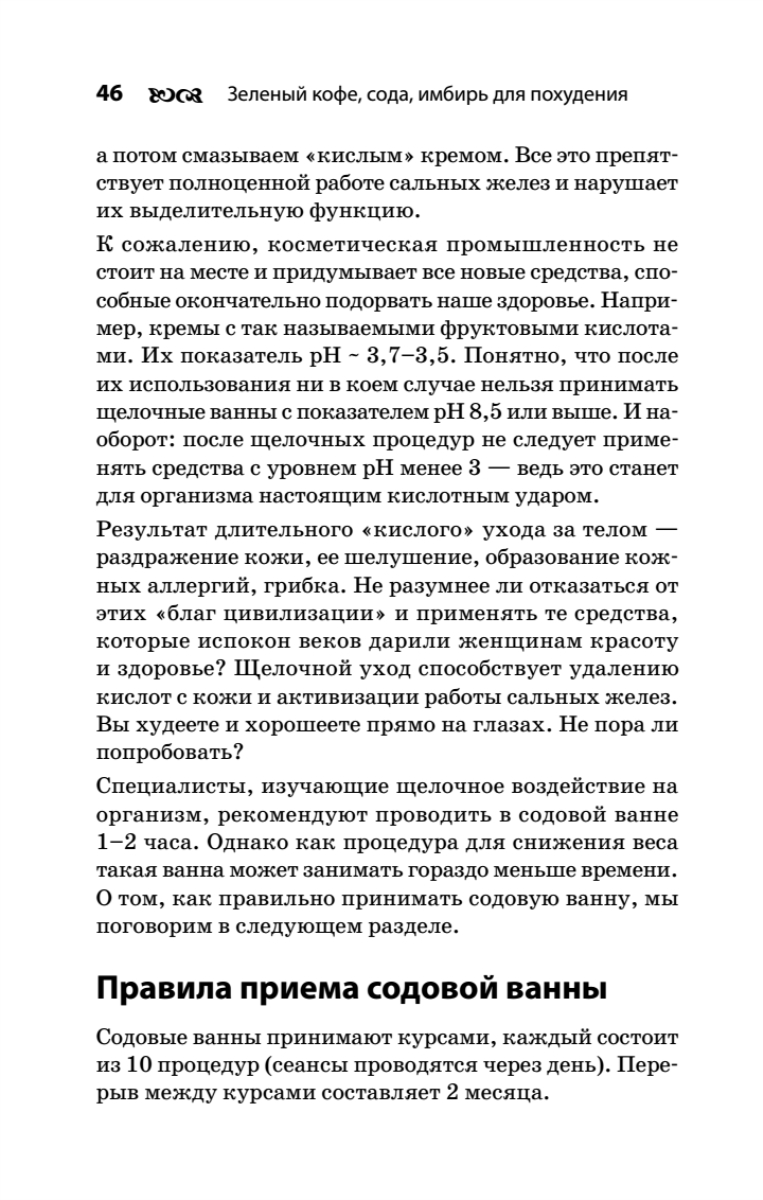 46 Зеленый кофе, сода, имбирь для похудения

а потом смазываем «кислым» кремом. Все это препятствует полноценной работе сальных желез и нарушает их выделительную функцию.

К сожалению, косметическая промышленность не стоит на месте и придумывает все новые средства, способные окончательно подорвать наше здоровье. Например, кремы с так называемыми фруктовыми кислотами. Их показатель pH ~ 3,7–3,5. Понятно, что после их использования ни в коем случае нельзя принимать щелочные ванны с показателем pH 8,5 или выше. И наоборот: после щелочных процедур не следует применять средства с уровнем pH менее 3 — ведь это станет для организма настоящим кислотным ударом.

Результат длительного «кислого» ухода за телом — раздражение кожи, ее шелушение, образование кожных аллергий, грибка. Не разумнее ли отказаться от этих «благ цивилизации» и применять те средства, которые испокон веков дарили женщинам красоту и здоровье? Щелочной уход способствует удалению кислот с кожи и активизации работы сальных желез. Вы худеете и хорошеете прямо на глазах. Не пора ли попробовать?

Специалисты, изучающие щелочное воздействие на организм, рекомендуют проводить в содовой ванне 1–2 часа. Однако как процедура для снижения веса такая ванна может занимать гораздо меньше времени. О том, как правильно принимать содовую ванну, мы поговорим в следующем разделе.

Правила приема содовой ванны

Содовые ванны принимают курсами, каждый состоит из 10 процедур (сеансы проводятся через день). Перерыв между курсами составляет 2 месяца.